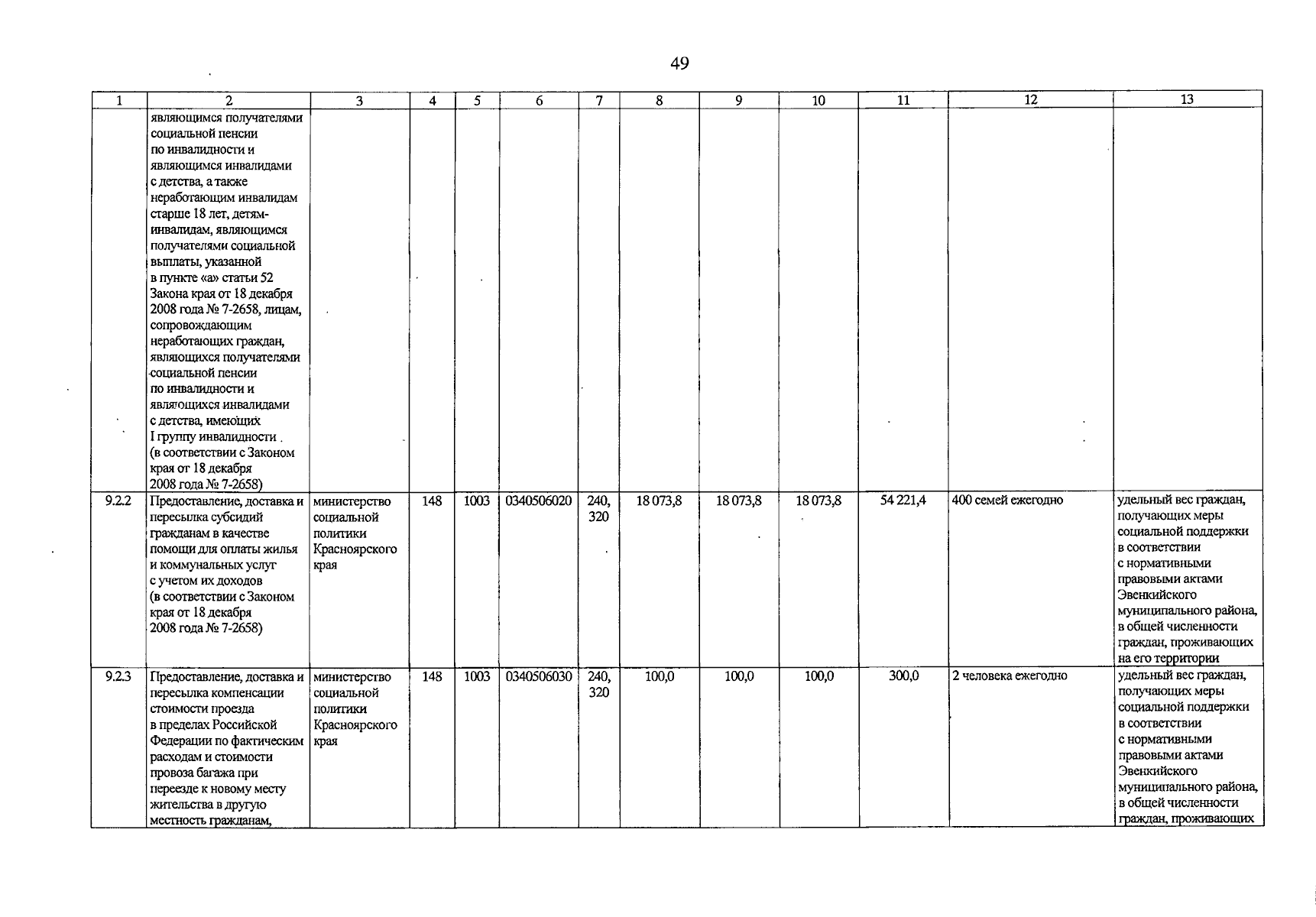 49

| 1 | 2 | 3 | 4 | 5 | 6 | 7 | 8 | 9 | 10 | 11 | 12 | 13 |
|---|---|---|---|---|---|---|---|---|---|---|---|---|
| | являющимся получателями социальной пенсии по инвалидности и являющимся инвалидами с детства, а также неработающим инвалидам старше 18 лет, детям-инвалидам, являющимся получателями социальной выплаты, указанной в пункте «а» статьи 52 Закона края от 18 декабря 2008 года № 7-2658, лицам, сопровождающим неработающих граждан, являющихся получателями социальной пенсии по инвалидности и являющихся инвалидами с детства, имеющих I группу инвалидности (в соответствии с Законом края от 18 декабря 2008 года № 7-2658) | | | | | | | | | | | |
| 9.2.2 | Предоставление, доставка и пересылка субсидий гражданам в качестве помощи для оплаты жилья и коммунальных услуг с учетом их доходов (в соответствии с Законом края от 18 декабря 2008 года № 7-2658) | министерство социальной политики Красноярского края | 148 | 1003 | 0340506020 | 240, 320 | 18 073,8 | 18 073,8 | 18 073,8 | 54 221,4 | 400 семей ежегодно | удельный вес граждан, получающих меры социальной поддержки в соответствии с нормативными правовыми актами Эвенкийского муниципального района, в общей численности граждан, проживающих на его территории |
| 9.2.3 | Предоставление, доставка и пересылка компенсации стоимости проезда в пределах Российской Федерации по фактическим расходам и стоимости провоза багажа при переезде к новому месту жительства в другую местность гражданам, | министерство социальной политики Красноярского края | 148 | 1003 | 0340506030 | 240, 320 | 100,0 | 100,0 | 100,0 | 300,0 | 2 человека ежегодно | удельный вес граждан, получающих меры социальной поддержки в соответствии с нормативными правовыми актами Эвенкийского муниципального района, в общей численности граждан, проживающих |